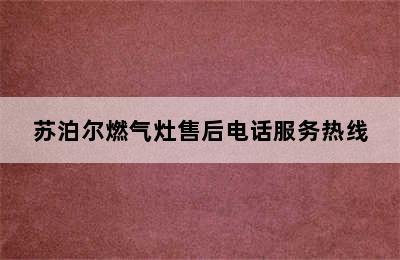 苏泊尔燃气灶售后电话服务热线